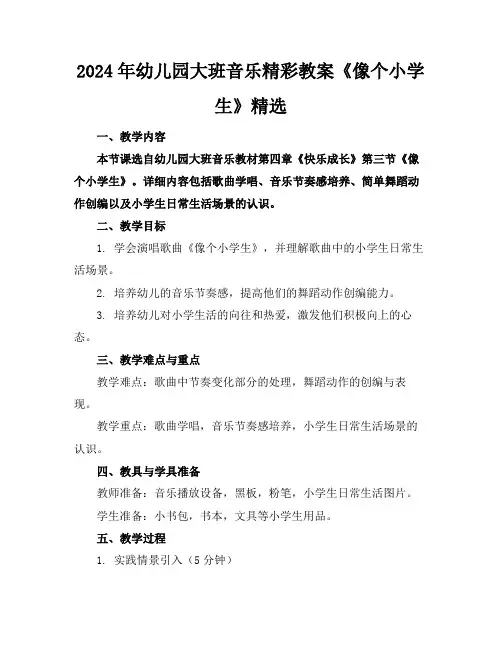 2024年幼儿园大班音乐精彩教案《像个小学生》精选

一、教学内容

本节课选自幼儿园大班音乐教材第四章《快乐成长》第三节《像个小学生》。详细内容包括歌曲学唱、音乐节奏感培养、简单舞蹈动作创编以及小学生日常生活场景的认识。

二、教学目标

1. 学会演唱歌曲《像个小学生》，并理解歌曲中的小学生日常生活场景。

2. 培养幼儿的音乐节奏感，提高他们的舞蹈动作创编能力。

3. 培养幼儿对小学生活的向往和热爱，激发他们积极向上的心态。

三、教学难点与重点

教学难点：歌曲中节奏变化部分的处理，舞蹈动作的创编与表现。

教学重点：歌曲学唱，音乐节奏感培养，小学生日常生活场景的认识。

四、教具与学具准备

教师准备：音乐播放设备，黑板，粉笔，小学生日常生活图片。

学生准备：小书包，书本，文具等小学生用品。

五、教学过程

1. 实践情景引入（5分钟）